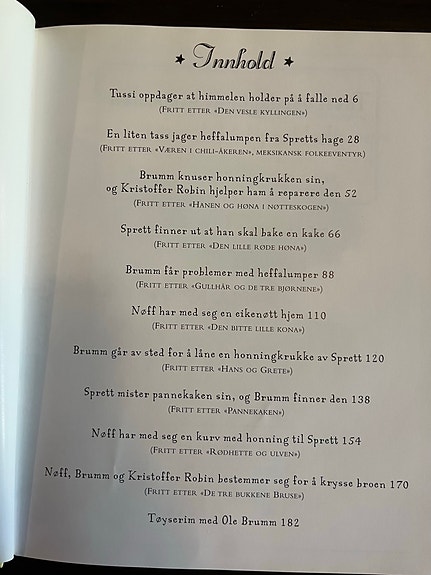 ★ Innhold ★

Tussi oppdager at himmelen holder på å falle ned 6
(Fritt etter «Den vesle kyllingen»)

En liten tass jager heffalumpen fra Spretts hage 28
(Fritt etter «Væren i chili-åkeren», meksikansk folkeeventyr)

Brumm knuser honningkrukken sin, og Kristoffer Robin hjelper ham å reparere den 52
(Fritt etter «Hanen og høna i nøtteskogen»)

Sprett finner ut at han skal bake en kake 66
(Fritt etter «Den lille røde høna»)

Brumm får problemer med heffalumper 88
(Fritt etter «Gullhår og de tre bjørnene»)

Nøff har med seg en eikenøtt hjem 110
(Fritt etter «Den bitte lille kona»)

Brumm går av sted for å låne en honningkrukke av Sprett 120
(Fritt etter «Hans og Grete»)

Sprett mister pannekaken sin, og Brumm finner den 138
(Fritt etter «Pannekaken»)

Nøff har med seg en kurv med honning til Sprett 154
(Fritt etter «Rødhette og ulven»)

Nøff, Brumm og Kristoffer Robin bestemmer seg for å krysse broen 170
(Fritt etter «De tre bukkene Bruse»)

Tøyserim med Ole Brumm 182